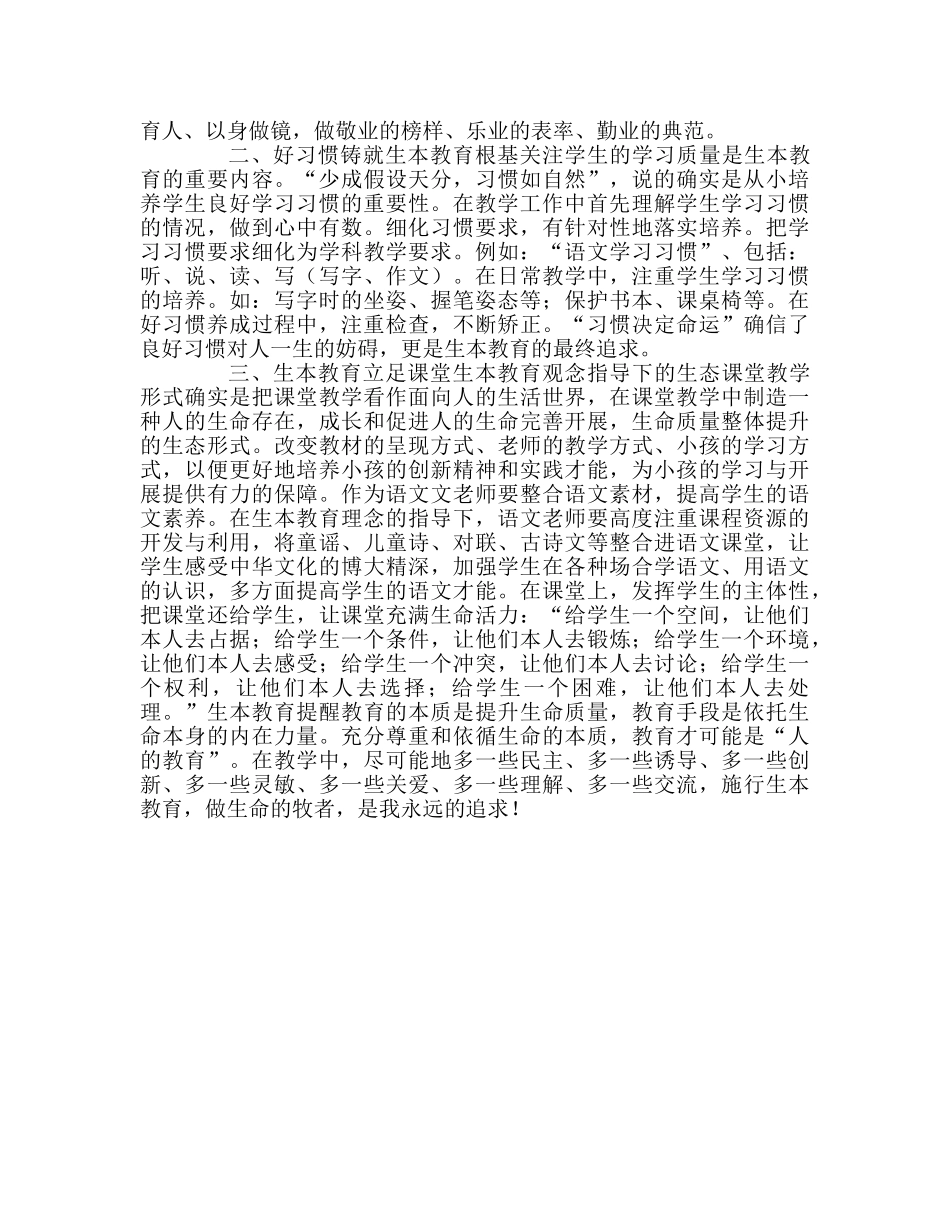 育人、以身做镜，做敬业的榜样、乐业的表率、勤业的典范。

二、好习惯铸就生本教育根基关注学生的学习质量是生本教育的重要内容。“少成假设天分，习惯如自然”，说的确实是从小培养学生良好学习习惯的重要性。在教学工作中首先理解学生学习习惯的情况，做到心中有数。细化习惯要求，有针对性地落实培养。把学习习惯要求细化为学科教学要求。例如：“语文学习习惯”、包括：听、说、读、写（写字、作文）。在日常教学中，注重学生学习习惯的培养。如：写字时的坐姿、握笔姿态等；保护书本、课桌椅等。在好习惯养成过程中，注重检查，不断矫正。“习惯决定命运”确信了良好习惯对人一生的妨碍，更是生本教育的最终追求。

三、生本教育立足课堂生本教育观念指导下的生态课堂教学形式确实是把课堂教学看作面向人的生活世界，在课堂教学中制造一种人的生命存在，成长和促进人的生命完善开展，生命质量整体提升的生态形式。改变教材的呈现方式、老师的教学方式、小孩的学习方式，以便更好地培养小孩的创新精神和实践才能，为小孩的学习与开展提供有力的保障。作为语文文老师要整合语文素材，提高学生的语文素养。在生本教育理念的指导下，语文老师要高度注重课程资源的开发与利用，将童谣、儿童诗、对联、古诗文等整合进语文课堂，让学生感受中华文化的博大精深，加强学生在各种场合学语文、用语文的认识，多方面提高学生的语文才能。在课堂上，发挥学生的主体性，把课堂还给学生，让课堂充满生命活力：“给学生一个空间，让他们本人去占据；给学生一个条件，让他们本人去锻炼；给学生一个环境，让他们本人去感受；给学生一个冲突，让他们本人去讨论；给学生一个权利，让他们本人去选择；给学生一个困难，让他们本人去处理。”生本教育提醒教育的本质是提升生命质量，教育手段是依托生命本身的内在力量。充分尊重和依循生命的本质，教育才可能是“人的教育”。在教学中，尽可能地多一些民主、多一些诱导、多一些创新、多一些灵敏、多一些关爱、多一些理解、多一些交流，施行生本教育，做生命的牧者，是我永远的追求！